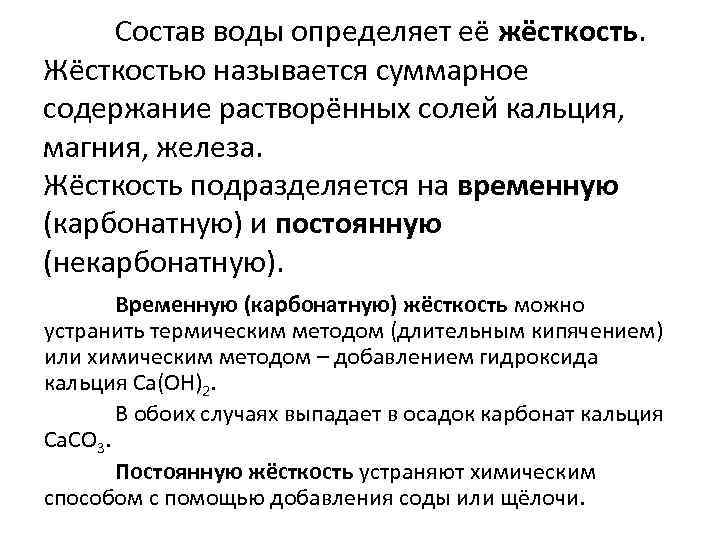 Состав воды определяет её жёсткость. Жёсткостью называется суммарное содержание растворённых солей кальция, магния, железа.
Жёсткость подразделяется на временную (карбонатную) и постоянную (некарбонатную).

Временную (карбонатную) жёсткость можно устранить термическим методом (длительным кипячением) или химическим методом – добавлением гидроксида кальция $Ca(OH)_2$.

В обоих случаях выпадает в осадок карбонат кальция $CaCO_3$.

Постоянную жёсткость устраняют химическим способом с помощью добавления соды или щёлочи.